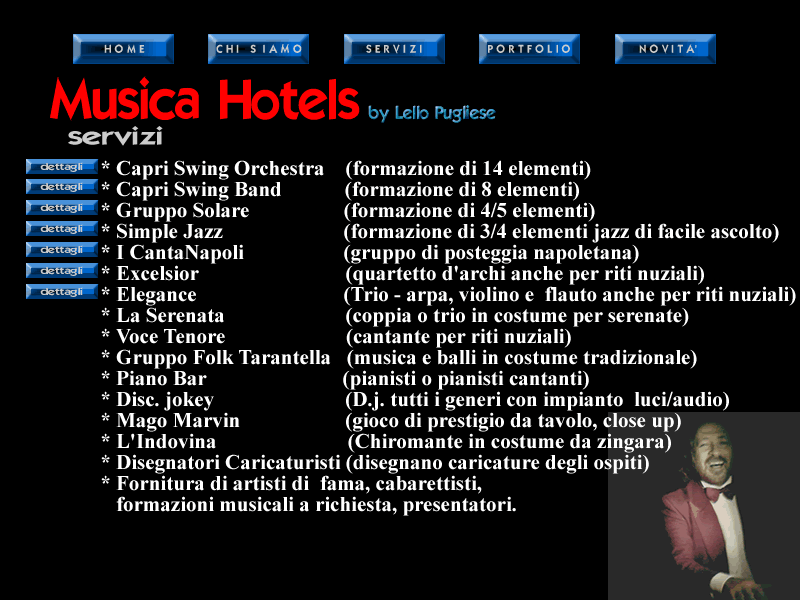 HOME CHI SIAMO SERVIZI PORTFOLIO NOVITA'

Musica Hotels by Lello Pugliese

servizi

dettagli * Capri Swing Orchestra (formazione di 14 elementi)
dettagli * Capri Swing Band (formazione di 8 elementi)
dettagli * Gruppo Solare (formazione di 4/5 elementi)
dettagli * Simple Jazz (formazione di 3/4 elementi jazz di facile ascolto)
dettagli * I CantaNapoli (gruppo di posteggia napoletana)
dettagli * Excelsior (quartetto d'archi anche per riti nuziali)
dettagli * Elegance (Trio - arpa, violino e flauto anche per riti nuziali)
* La Serenata (coppia o trio in costume per serenate)
* Voce Tenore (cantante per riti nuziali)
* Gruppo Folk Tarantella (musica e balli in costume tradizionale)
* Piano Bar (pianisti o pianisti cantanti)
* Disc. jokey (D.j. tutti i generi con impianto luci/audio)
* Mago Marvin (gioco di prestigio da tavolo, close up)
* L'Indovina (Chiromante in costume da zingara)
* Disegnatori Caricaturisti (disegnano caricature degli ospiti)
* Fornitura di artisti di fama, cabarettisti, formazioni musicali a richiesta, presentatori.